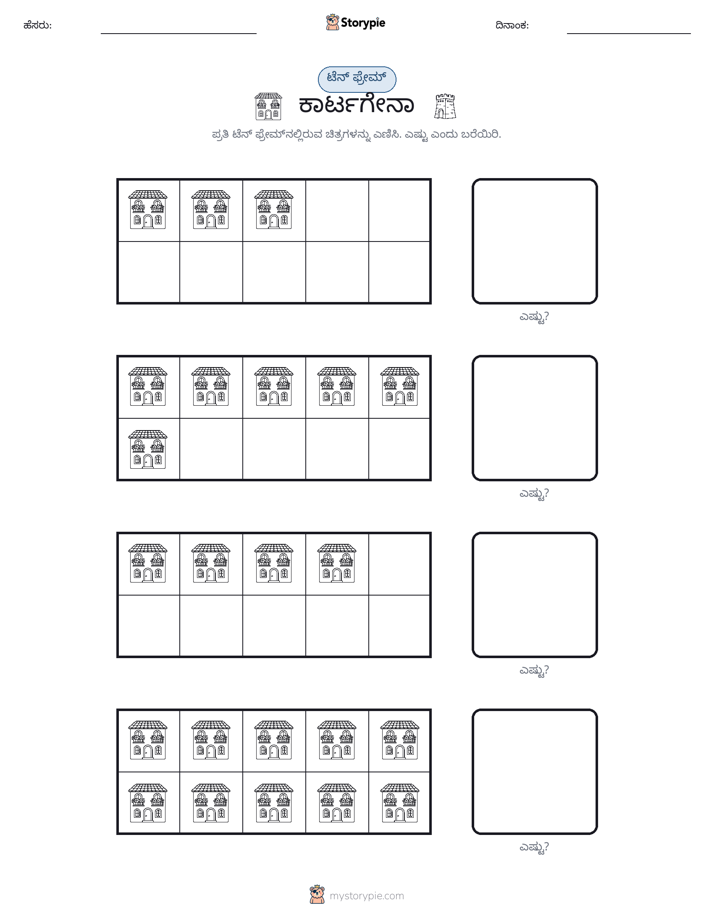 ಹೆಸರು: ____ Storypie ದಿನಾಂಕ: ____

ಟೆನ್ ಫ್ರೇಮ್

ಕಾರ್ಟಗೇನಾ

ಪ್ರತಿ ಟೆನ್ ಫ್ರೇಮ್‌ನಲ್ಲಿರುವ ಚಿತ್ರಗಳನ್ನು ಎಣಿಸಿ. ಎಷ್ಟು ಎಂದು ಬರೆಯಿರಿ.

ಎಷ್ಟು?

ಎಷ್ಟು?

ಎಷ್ಟು?

ಎಷ್ಟು?

mystorypie.com